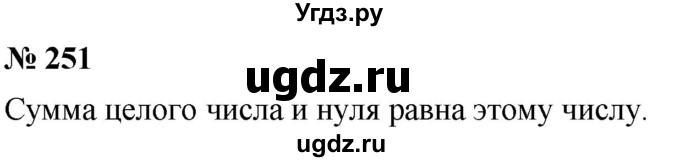 Угдз.ру

№ 251

ugdz.ru

Сумма целого числа и нуля равна этому числу.

ugdz.ru